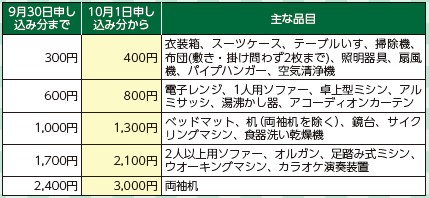 | 9月30日申し込み分まで | 10月1日申し込み分から | 主な品目 |
|---|---|---|
| 300円 | 400円 | 衣装箱、スーツケース、テーブルいす、掃除機、布団(敷き・掛け問わず2枚まで)、照明器具、扇風機、パイプハンガー、空気清浄機 |
| 600円 | 800円 | 電子レンジ、1人用ソファー、卓上型ミシン、アルミサッシ、湯沸かし器、アコーディオンカーテン |
| 1,000円 | 1,300円 | ベッドマット、机(両袖机を除く)、鏡台、サイクリングマシン、食器洗い乾燥機 |
| 1,700円 | 2,100円 | 2人以上用ソファー、オルガン、足踏み式ミシン、ウオーキングマシン、カラオケ演奏装置 |
| 2,400円 | 3,000円 | 両袖机 |